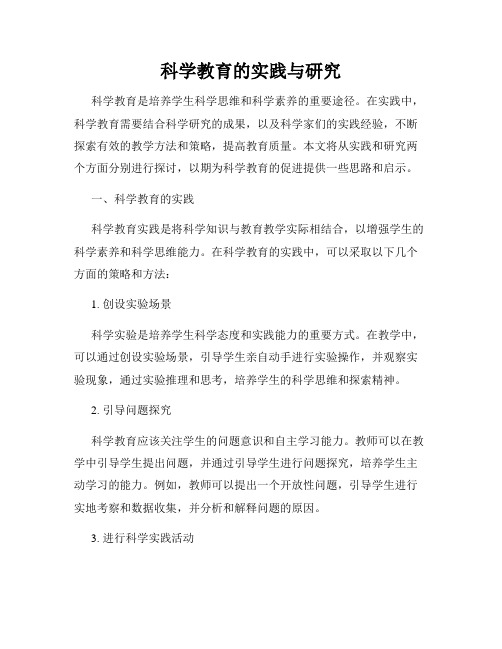 科学教育的实践与研究

科学教育是培养学生科学思维和科学素养的重要途径。在实践中，科学教育需要结合科学研究的成果，以及科学家们的实践经验，不断探索有效的教学方法和策略，提高教育质量。本文将从实践和研究两个方面分别进行探讨，以期为科学教育的促进提供一些思路和启示。

一、科学教育的实践

科学教育实践是将科学知识与教育教学实际相结合，以增强学生的科学素养和科学思维能力。在科学教育的实践中，可以采取以下几个方面的策略和方法：

1. 创设实验场景

科学实验是培养学生科学态度和实践能力的重要方式。在教学中，可以通过创设实验场景，引导学生亲自动手进行实验操作，并观察实验现象，通过实验推理和思考，培养学生的科学思维和探索精神。

2. 引导问题探究

科学教育应该关注学生的问题意识和自主学习能力。教师可以在教学中引导学生提出问题，并通过引导学生进行问题探究，培养学生主动学习的能力。例如，教师可以提出一个开放性问题，引导学生进行实地考察和数据收集，并分析和解释问题的原因。

3. 进行科学实践活动